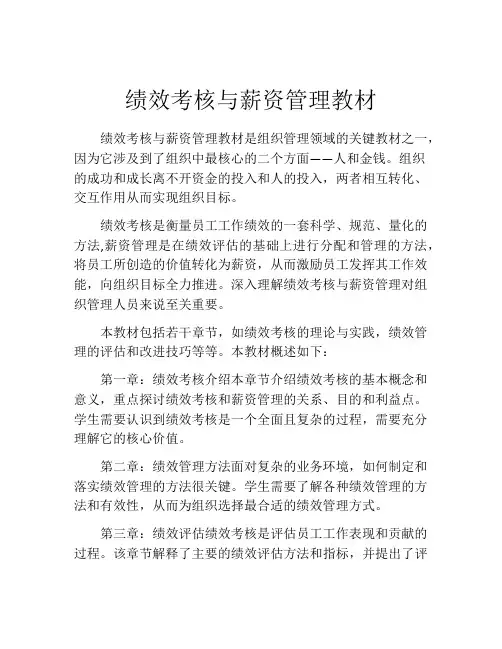 绩效考核与薪资管理教材

绩效考核与薪资管理教材是组织管理领域的关键教材之一，因为它涉及到了组织中最核心的二个方面——人和金钱。组织的成功和成长离不开资金的投入和人的投入，两者相互转化、交互作用从而实现组织目标。

绩效考核是衡量员工工作绩效的一套科学、规范、量化的方法,薪资管理是在绩效评估的基础上进行分配和管理的方法，将员工所创造的价值转化为薪资，从而激励员工发挥其工作效能，向组织目标全力推进。深入理解绩效考核与薪资管理对组织管理人员来说至关重要。

本教材包括若干章节，如绩效考核的理论与实践，绩效管理的评估和改进技巧等等。本教材概述如下：

第一章：绩效考核介绍本章节介绍绩效考核的基本概念和意义，重点探讨绩效考核和薪资管理的关系、目的和利益点。学生需要认识到绩效考核是一个全面且复杂的过程，需要充分理解它的核心价值。

第二章：绩效管理方法面对复杂的业务环境，如何制定和落实绩效管理的方法很关键。学生需要了解各种绩效管理的方法和有效性，从而为组织选择最合适的绩效管理方式。

第三章：绩效评估绩效考核是评估员工工作表现和贡献的过程。该章节解释了主要的绩效评估方法和指标，并提出了评